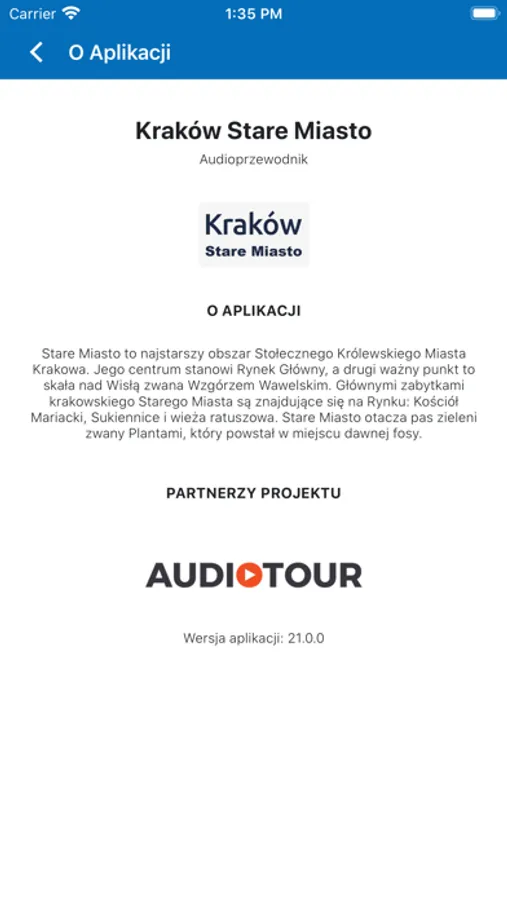 Carrier 1:35 PM

O Aplikacji

Kraków Stare Miasto

Audioprzewodnik

Kraków
Stare Miasto

O APLIKACJI

Stare Miasto to najstarszy obszar Stołecznego Królewskiego Miasta Krakowa. Jego centrum stanowi Rynek Główny, a drugi ważny punkt to skała nad Wisłą zwana Wzgórzem Wawelskim. Głównymi zabytkami krakowskiego Starego Miasta są znajdujące się na Rynku: Kościół Mariacki, Sukiennice i wieża ratuszowa. Stare Miasto otacza pas zieleni zwany Plantami, który powstał w miejscu dawnej fosy.

PARTNERZY PROJEKTU

AUDIOTOUR

Wersja aplikacji: 21.0.0